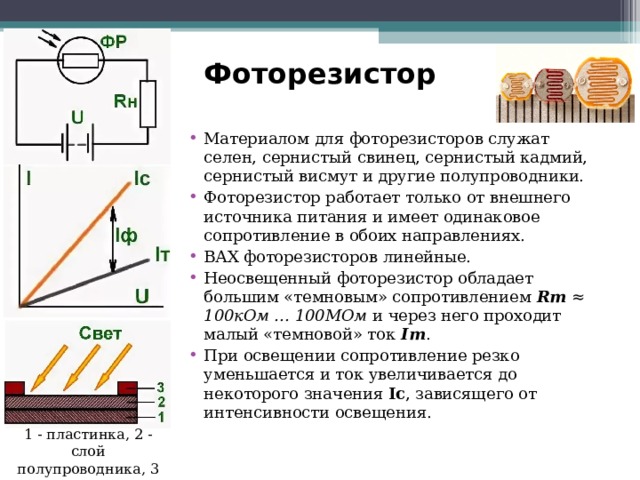 ФР

Rн

U

I

Ic

Iф

Iт

U

Свет

3

2

1

1 - пластинка, 2 - слой полупроводника, 3

Фоторезистор

• Материалом для фоторезисторов служат селен, сернистый свинец, сернистый кадмий, сернистый висмут и другие полупроводники.

• Фоторезистор работает только от внешнего источника питания и имеет одинаковое сопротивление в обоих направлениях.

• ВАХ фоторезисторов линейные.

• Неосвещенный фоторезистор обладает большим «темновым» сопротивлением $Rm \approx 100кОм \ldots 100МОм$ и через него проходит малый «темновой» ток $Im$.

• При освещении сопротивление резко уменьшается и ток увеличивается до некоторого значения Ic, зависящего от интенсивности освещения.